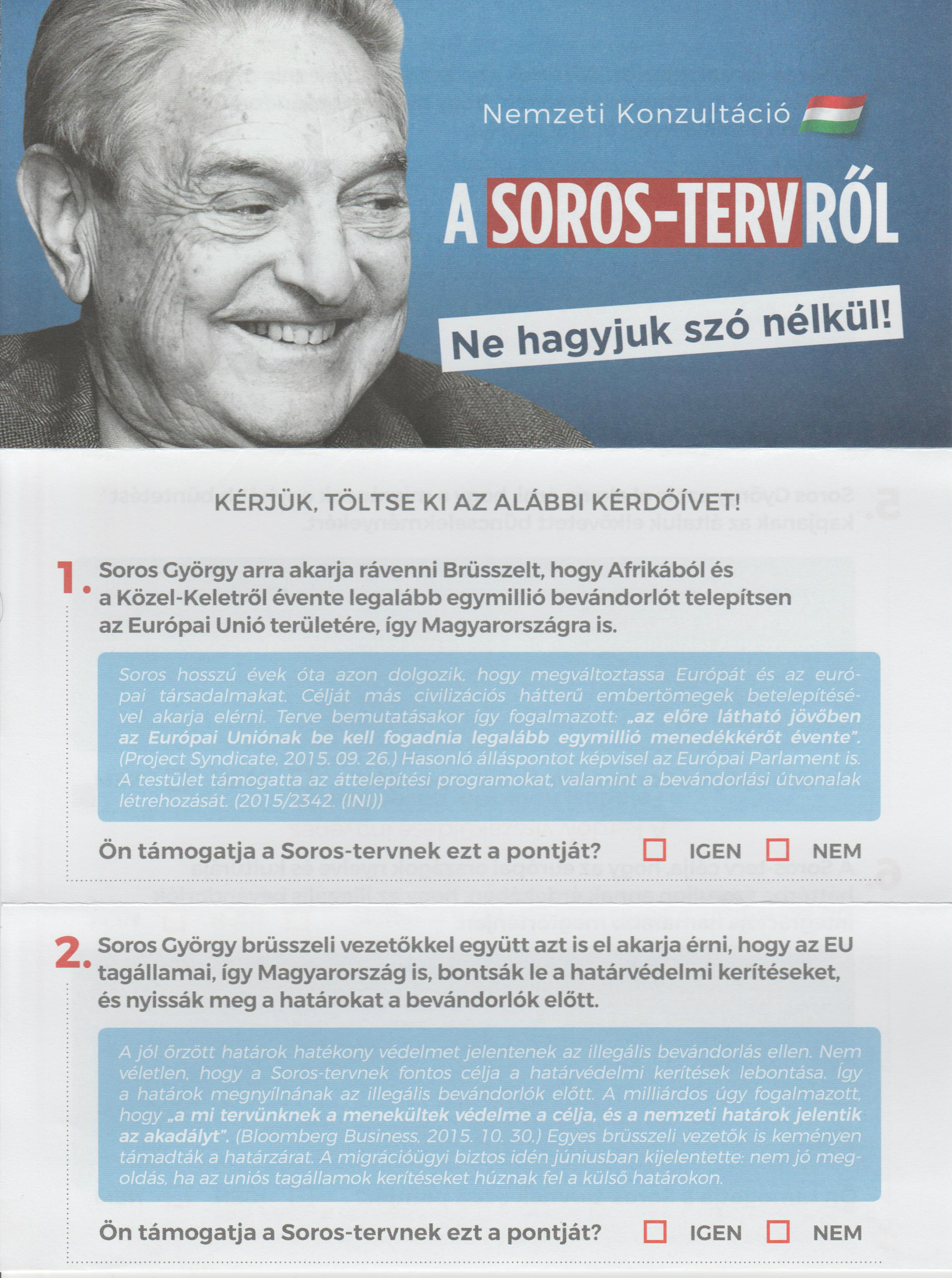 Nemzeti Konzultáció

A SOROS-TERVRŐL

Ne hagyjuk szó nélkül!

KÉRJÜK, TÖLTSE KI AZ ALÁBBI KÉRDŐÍVET!

1. Soros György arra akarja rávenni Brüsszelt, hogy Afrikából és a Közel-Keletről évente legalább egymillió bevándorlót telepítsen az Európai Unió területére, így Magyarországra is.

Soros hosszú évek óta azon dolgozik, hogy megváltoztassa Európát és az európai társadalmakat. Célját más civilizációs hátterű embertömegek betelepítésével akarja elérni. Terve bemutatásakor így fogalmazott: „az előre látható jövőben az Európai Uniónak be kell fogadnia legalább egymillió menedékkérőt évente". (Project Syndicate, 2015. 09. 26.) Hasonló álláspontot képvisel az Európai Parlament is. A testület támogatta az áttelepítési programokat, valamint a bevándorlási útvonalak létrehozását. (2015/2342. (INI))

Ön támogatja a Soros-tervnek ezt a pontját? IGEN NEM

2. Soros György brüsszeli vezetőkkel együtt azt is el akarja érni, hogy az EU tagállamai, így Magyarország is, bontsák le a határvédelmi kerítéseket, és nyissák meg a határokat a bevándorlók előtt.

A jól őrzött határok hatékony védelmet jelentenek az illegális bevándorlás ellen. Nem véletlen, hogy a Soros-tervnek fontos célja a határvédelmi kerítések lebontása. Így a határok megnyílnának az illegális bevándorlók előtt. A milliárdos úgy fogalmazott, hogy „a mi tervünknek a menekültek védelme a célja, és a nemzeti határok jelentik az akadályt". (Bloomberg Business, 2015. 10. 30.) Egyes brüsszeli vezetők is keményen támadták a határzárat. A migrációügyi biztos idén júniusban kijelentette: nem jó megoldás, ha az uniós tagállamok kerítéseket húznak fel a külső határokon.

Ön támogatja a Soros-tervnek ezt a pontját? IGEN NEM